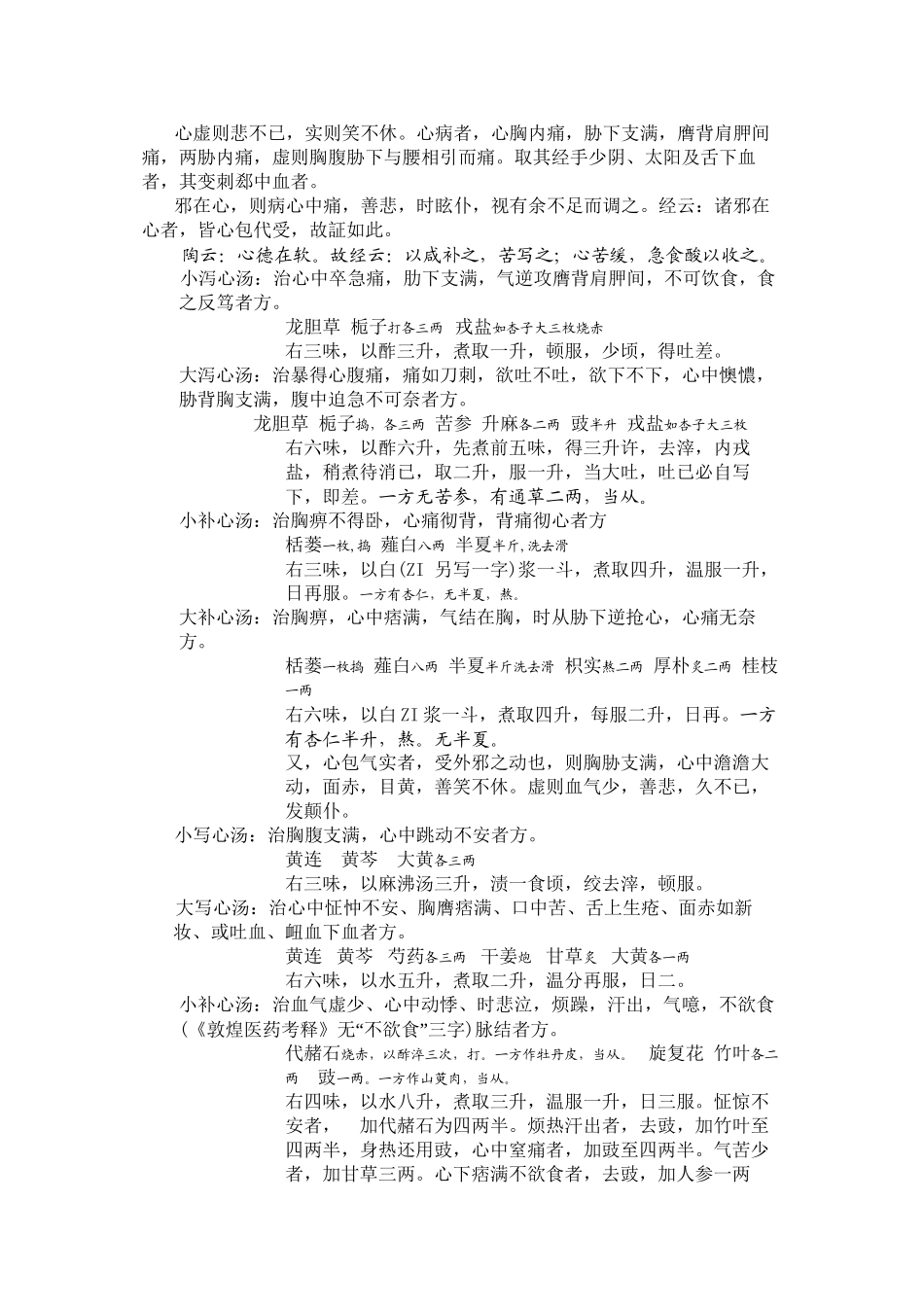 心虚则悲不已，实则笑不休。心病者，心胸内痛，胁下支满，膺背肩胛间痛，两胁内痛，虚则胸腹胁下与腰相引而痛。取其经手少阴、太阳及舌下血者，其变刺郄中血者。

邪在心，则病心中痛，善悲，时眩仆，视有余不足而调之。经云：诸邪在心者，皆心包代受，故証如此。

陶云：心德在软。故经云：以咸补之，苦写之；心苦缓，急食酸以收之。

小泻心汤：治心中卒急痛，胁下支满，气逆攻膺背肩胛间，不可饮食，食之反笃者方。

龙胆草 栀子打各三两 戎盐如杏子大三枚烧赤

右三味，以酢三升，煮取一升，顿服，少顷，得吐差。

大泻心汤：治暴得心腹痛，痛如刀刺，欲吐不吐，欲下不下，心中懊憹，胁背胸支满，腹中迫急不可奈者方。

龙胆草 栀子捣，各三两 苦参 升麻各二两 豉半升 戎盐如杏子大三枚

右六味，以酢六升，先煮前五味，得三升许，去滓，内戎盐，稍煮待消已，取二升，服一升，当大吐，吐已必自写下，即差。一方无苦参，有通草二两，当从。

小补心汤：治胸痹不得卧，心痛彻背，背痛彻心者方

栝蒌一枚，捣 薤白八两 半夏半斤，洗去滑

右三味，以白(ZI 另写一字)浆一斗，煮取四升，温服一升，日再服。一方有杏仁，无半夏，熬。

大补心汤：治胸痹，心中痞满，气结在胸，时从胁下逆抢心，心痛无奈方。

栝蒌一枚捣 薤白八两 半夏半斤洗去滑 枳实熬二两 厚朴炙二两 桂枝一两

右六味，以白 ZI 浆一斗，煮取四升，每服二升，日再。一方有杏仁半升，熬。无半夏。

又，心包气实者，受外邪之动也，则胸胁支满，心中澹澹大动，面赤，目黄，善笑不休。虚则血气少，善悲，久不已，发颠仆。

小写心汤：治胸腹支满，心中跳动不安者方。

黄连 黄芩 大黄各三两

右三味，以麻沸汤三升，渍一食顷，绞去滓，顿服。

大写心汤：治心中怔忡不安、胸膺痞满、口中苦、舌上生疮、面赤如新妆、或吐血、衄血下血者方。

黄连 黄芩 芍药各三两 干姜炮 甘草炙 大黄各一两

右六味，以水五升，煮取二升，温分再服，日二。

小补心汤：治血气虚少、心中动悸、时悲泣，烦躁，汗出，气噫，不欲食(《敦煌医药考释》无“不欲食”三字)脉结者方。

代赭石烧赤，以酢淬三次，打。一方作牡丹皮，当从。 旋复花 竹叶各二两 豉一两。一方作山萸肉，当从。

右四味，以水八升，煮取三升，温服一升，日三服。怔惊不安者， 加代赭石为四两半。烦热汗出者，去豉，加竹叶至四两半，身热还用豉，心中窒痛者，加豉至四两半。气苦少者，加甘草三两。心下痞满不欲食者，去豉，加人参一两